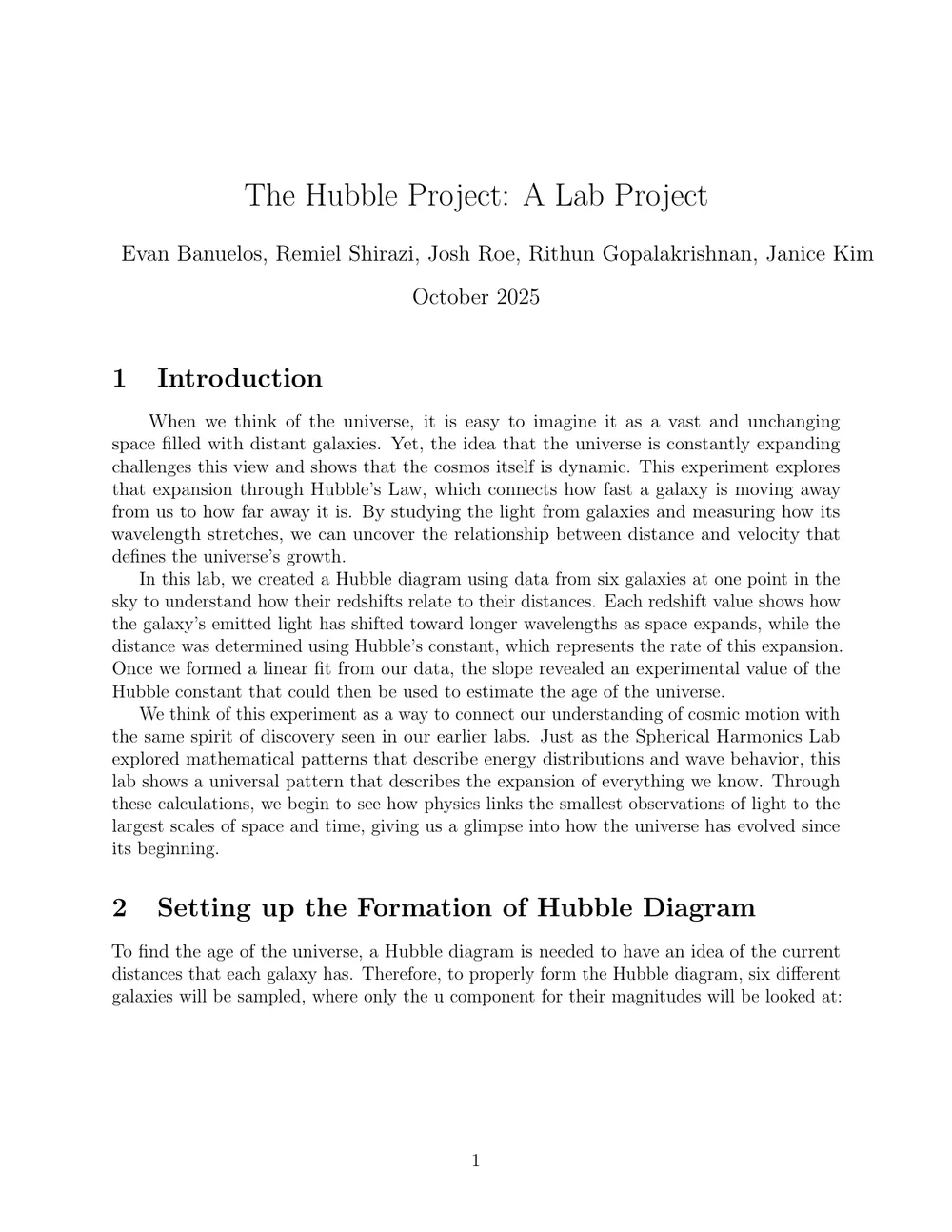 The Hubble Project: A Lab Project

Evan Banuelos, Remiel Shirazi, Josh Roe, Rithun Gopalakrishnan, Janice Kim

October 2025

1 Introduction

When we think of the universe, it is easy to imagine it as a vast and unchanging space filled with distant galaxies. Yet, the idea that the universe is constantly expanding challenges this view and shows that the cosmos itself is dynamic. This experiment explores that expansion through Hubble's Law, which connects how fast a galaxy is moving away from us to how far away it is. By studying the light from galaxies and measuring how its wavelength stretches, we can uncover the relationship between distance and velocity that defines the universe's growth.

In this lab, we created a Hubble diagram using data from six galaxies at one point in the sky to understand how their redshifts relate to their distances. Each redshift value shows how the galaxy's emitted light has shifted toward longer wavelengths as space expands, while the distance was determined using Hubble's constant, which represents the rate of this expansion. Once we formed a linear fit from our data, the slope revealed an experimental value of the Hubble constant that could then be used to estimate the age of the universe.

We think of this experiment as a way to connect our understanding of cosmic motion with the same spirit of discovery seen in our earlier labs. Just as the Spherical Harmonics Lab explored mathematical patterns that describe energy distributions and wave behavior, this lab shows a universal pattern that describes the expansion of everything we know. Through these calculations, we begin to see how physics links the smallest observations of light to the largest scales of space and time, giving us a glimpse into how the universe has evolved since its beginning.

2 Setting up the Formation of Hubble Diagram

To find the age of the universe, a Hubble diagram is needed to have an idea of the current distances that each galaxy has. Therefore, to properly form the Hubble diagram, six different galaxies will be sampled, where only the u component for their magnitudes will be looked at:

1